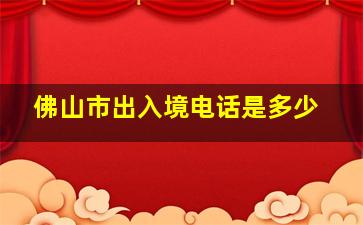 佛山市出入境电话是多少